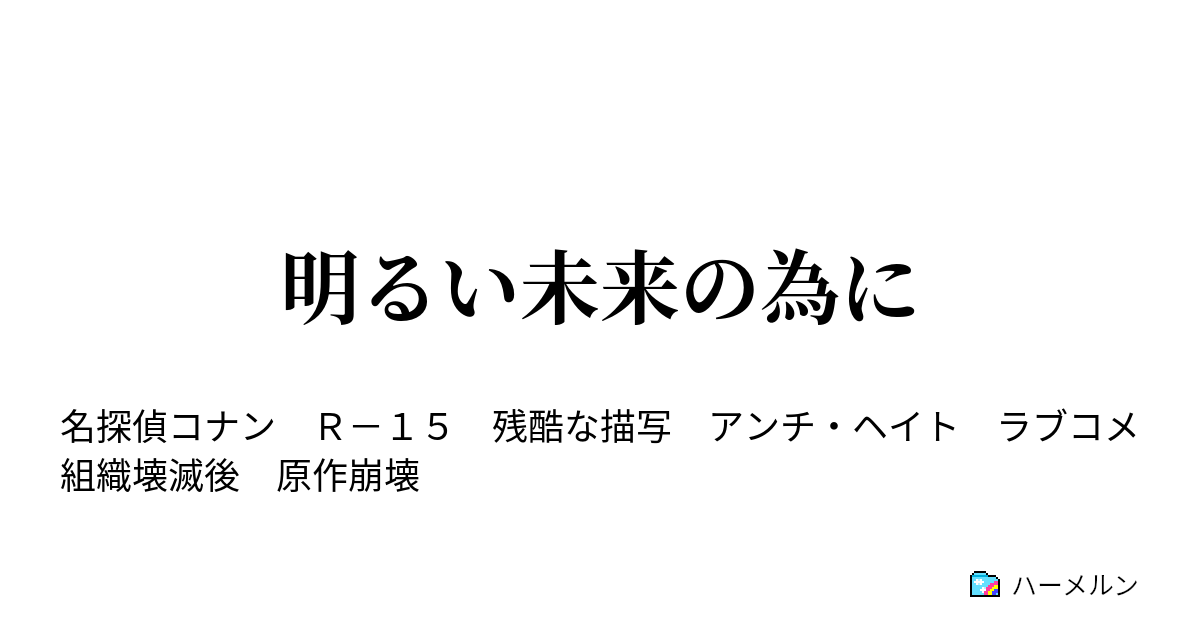 明るい未来の為に

名探偵コナン　Ｒ－１５　残酷な描写　アンチ・ヘイト　ラブコメ　組織壊滅後　原作崩壊

ハーメルン